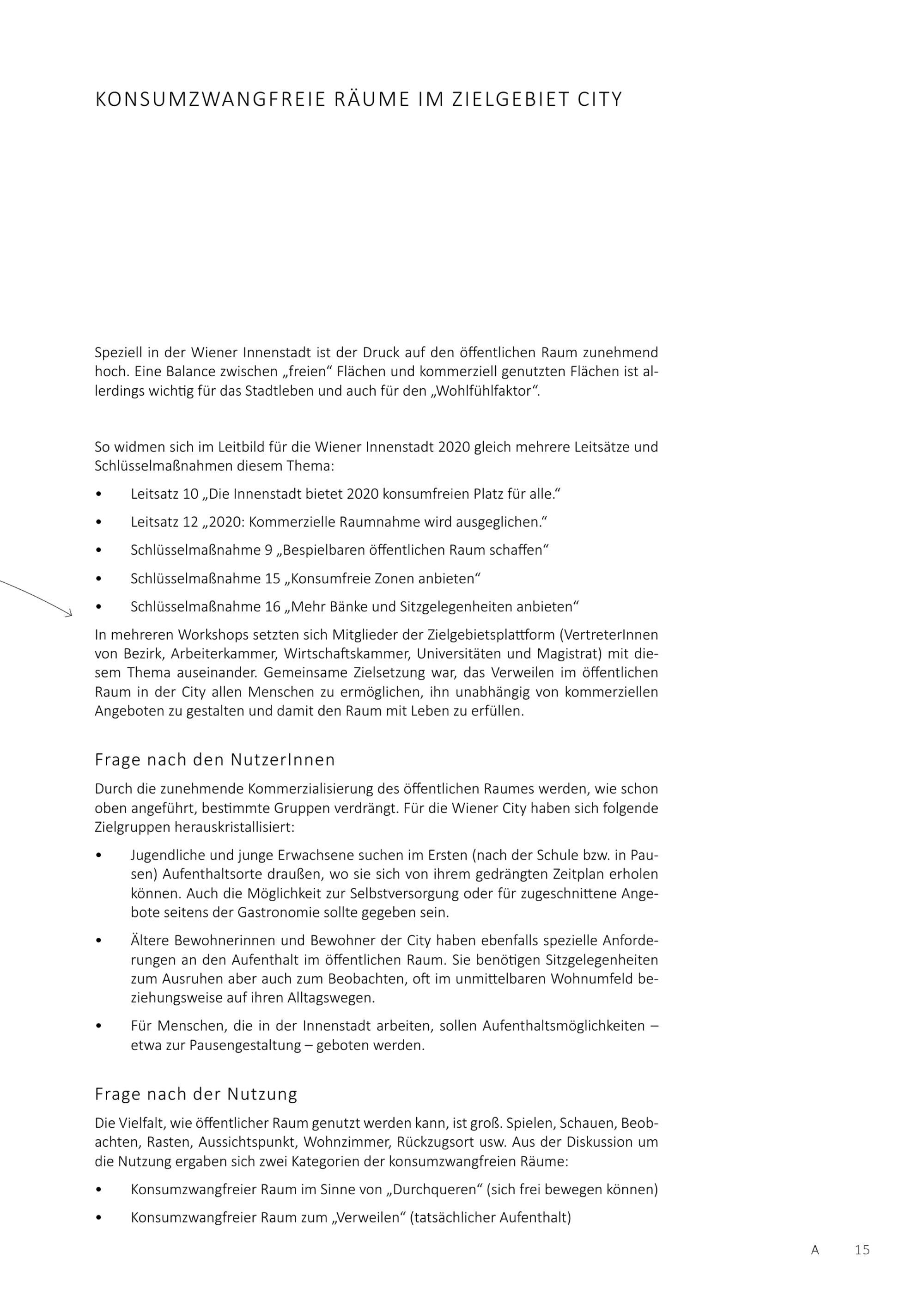 KONSUMZWANGFREIE RÄUME IM ZIELGEBIET CITY

Speziell in der Wiener Innenstadt ist der Druck auf den öffentlichen Raum zunehmend hoch. Eine Balance zwischen „freien“ Flächen und kommerziell genutzten Flächen ist allerdings wichtig für das Stadtleben und auch für den „Wohlfühlfaktor“.

So widmen sich im Leitbild für die Wiener Innenstadt 2020 gleich mehrere Leitsätze und Schlüsselmaßnahmen diesem Thema:

• Leitsatz 10 „Die Innenstadt bietet 2020 konsumfreien Platz für alle.“
• Leitsatz 12 „2020: Kommerzielle Raumnahme wird ausgeglichen.“
• Schlüsselmaßnahme 9 „Bespielbaren öffentlichen Raum schaffen“
• Schlüsselmaßnahme 15 „Konsumfreie Zonen anbieten“
• Schlüsselmaßnahme 16 „Mehr Bänke und Sitzgelegenheiten anbieten“

In mehreren Workshops setzten sich Mitglieder der Zielgebietsplattform (VertreterInnen von Bezirk, Arbeiterkammer, Wirtschaftskammer, Universitäten und Magistrat) mit diesem Thema auseinander. Gemeinsame Zielsetzung war, das Verweilen im öffentlichen Raum in der City allen Menschen zu ermöglichen, ihn unabhängig von kommerziellen Angeboten zu gestalten und damit den Raum mit Leben zu erfüllen.

Frage nach den NutzerInnen

Durch die zunehmende Kommerzialisierung des öffentlichen Raumes werden, wie schon oben angeführt, bestimmte Gruppen verdrängt. Für die Wiener City haben sich folgende Zielgruppen herauskristallisiert:

• Jugendliche und junge Erwachsene suchen im Ersten (nach der Schule bzw. in Pausen) Aufenthaltsorte draußen, wo sie sich von ihrem gedrängten Zeitplan erholen können. Auch die Möglichkeit zur Selbstversorgung oder für zugeschnittene Angebote seitens der Gastronomie sollte gegeben sein.
• Ältere Bewohnerinnen und Bewohner der City haben ebenfalls spezielle Anforderungen an den Aufenthalt im öffentlichen Raum. Sie benötigen Sitzgelegenheiten zum Ausruhen aber auch zum Beobachten, oft im unmittelbaren Wohnumfeld beziehungsweise auf ihren Alltagswegen.
• Für Menschen, die in der Innenstadt arbeiten, sollen Aufenthaltsmöglichkeiten – etwa zur Pausengestaltung – geboten werden.

Frage nach der Nutzung

Die Vielfalt, wie öffentlicher Raum genutzt werden kann, ist groß. Spielen, Schauen, Beobachten, Rasten, Aussichtspunkt, Wohnzimmer, Rückzugsort usw. Aus der Diskussion um die Nutzung ergaben sich zwei Kategorien der konsumzwangfreien Räume:

• Konsumzwangfreier Raum im Sinne von „Durchqueren“ (sich frei bewegen können)
• Konsumzwangfreier Raum zum „Verweilen“ (tatsächlicher Aufenthalt)

A 15